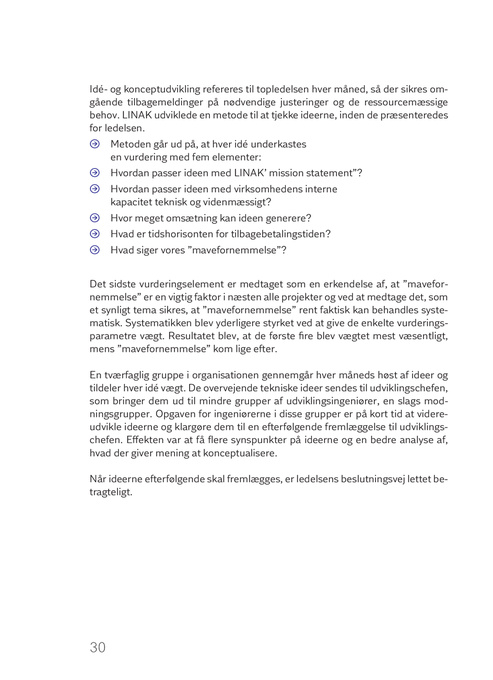 Idé- og konceptudvikling refereres til topledelsen hver måned, så der sikres omgående tilbagemeldinger på nødvendige justeringer og de ressourcemæssige behov. LINAK udviklede en metode til at tjekke ideerne, inden de præsenteredes for ledelsen.

Metoden går ud på, at hver idé underkastes en vurdering med fem elementer:
Hvordan passer ideen med LINAK' mission statement"?
Hvordan passer ideen med virksomhedens interne kapacitet teknisk og videnmæssigt?
Hvor meget omsætning kan ideen generere?
Hvad er tidshorisonten for tilbagebetalingstiden?
Hvad siger vores "mavefornemmelse"?

Det sidste vurderingselement er medtaget som en erkendelse af, at "mavefornemmelse" er en vigtig faktor i næsten alle projekter og ved at medtage det, som et synligt tema sikres, at "mavefornemmelse" rent faktisk kan behandles systematisk. Systematikken blev yderligere styrket ved at give de enkelte vurderingsparametre vægt. Resultatet blev, at de første fire blev vægtet mest væsentligt, mens "mavefornemmelse" kom lige efter.

En tværfaglig gruppe i organisationen gennemgår hver måneds høst af ideer og tildeler hver idé vægt. De overvejende tekniske ideer sendes til udviklingschefen, som bringer dem ud til mindre grupper af udviklingsingeniører, en slags modningsgrupper. Opgaven for ingeniørerne i disse grupper er på kort tid at videreudvikle ideerne og klargøre dem til en efterfølgende fremlæggelse til udviklingschefen. Effekten var at få flere synspunkter på ideerne og en bedre analyse af, hvad der giver mening at konceptualisere.

Når ideerne efterfølgende skal fremlægges, er ledelsens beslutningsvej lettet betragteligt.

30